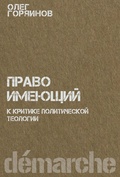 ОЛЕГ ГОРЯИНОВ

ПРАВО ИМЕЮЩИЙ

К КРИТИКЕ ПОЛИТИЧЕСКОЙ ТЕОЛОГИИ

démarche